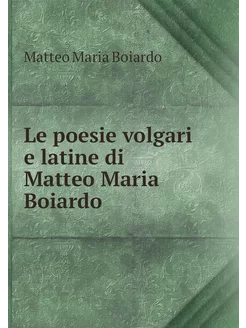 Matteo Maria Boiardo

Le poesie volgari e latine di Matteo Maria Boiardo